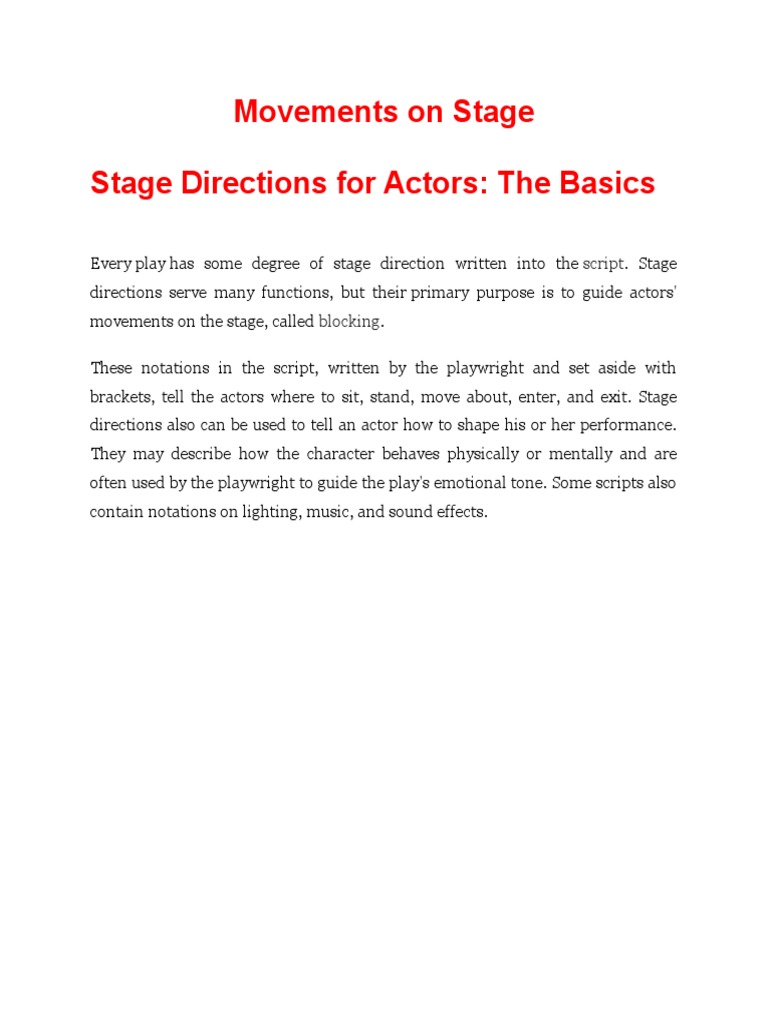 Movements on Stage

Stage Directions for Actors: The Basics

Every play has some degree of stage direction written into the script. Stage directions serve many functions, but their primary purpose is to guide actors' movements on the stage, called blocking.

These notations in the script, written by the playwright and set aside with brackets, tell the actors where to sit, stand, move about, enter, and exit. Stage directions also can be used to tell an actor how to shape his or her performance. They may describe how the character behaves physically or mentally and are often used by the playwright to guide the play's emotional tone. Some scripts also contain notations on lighting, music, and sound effects.